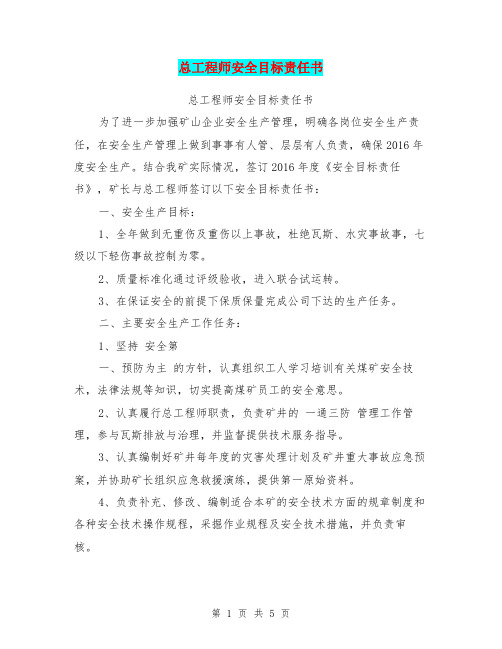 总工程师安全目标责任书

总工程师安全目标责任书

为了进一步加强矿山企业安全生产管理，明确各岗位安全生产责任，在安全生产管理上做到事事有人管、层层有人负责，确保2016年度安全生产。结合我矿实际情况，签订2016年度《安全目标责任书》，矿长与总工程师签订以下安全目标责任书：

一、安全生产目标：

1、全年做到无重伤及重伤以上事故，杜绝瓦斯、水灾事故事，七级以下轻伤事故控制为零。

2、质量标准化通过评级验收，进入联合试运转。

3、在保证安全的前提下保质保量完成公司下达的生产任务。

二、主要安全生产工作任务：

1、坚持 安全第

一、预防为主 的方针，认真组织工人学习培训有关煤矿安全技术，法律法规等知识，切实提高煤矿员工的安全意思。

2、认真履行总工程师职责，负责矿井的 一通三防 管理工作管理，参与瓦斯排放与治理，并监督提供技术服务指导。

3、认真编制好矿井每年度的灾害处理计划及矿井重大事故应急预案，并协助矿长组织应急救援演练，提供第一原始资料。

4、负责补充、修改、编制适合本矿的安全技术方面的规章制度和各种安全技术操作规程，采掘作业规程及安全技术措施，并负责审核。

第 1 页 共 5 页